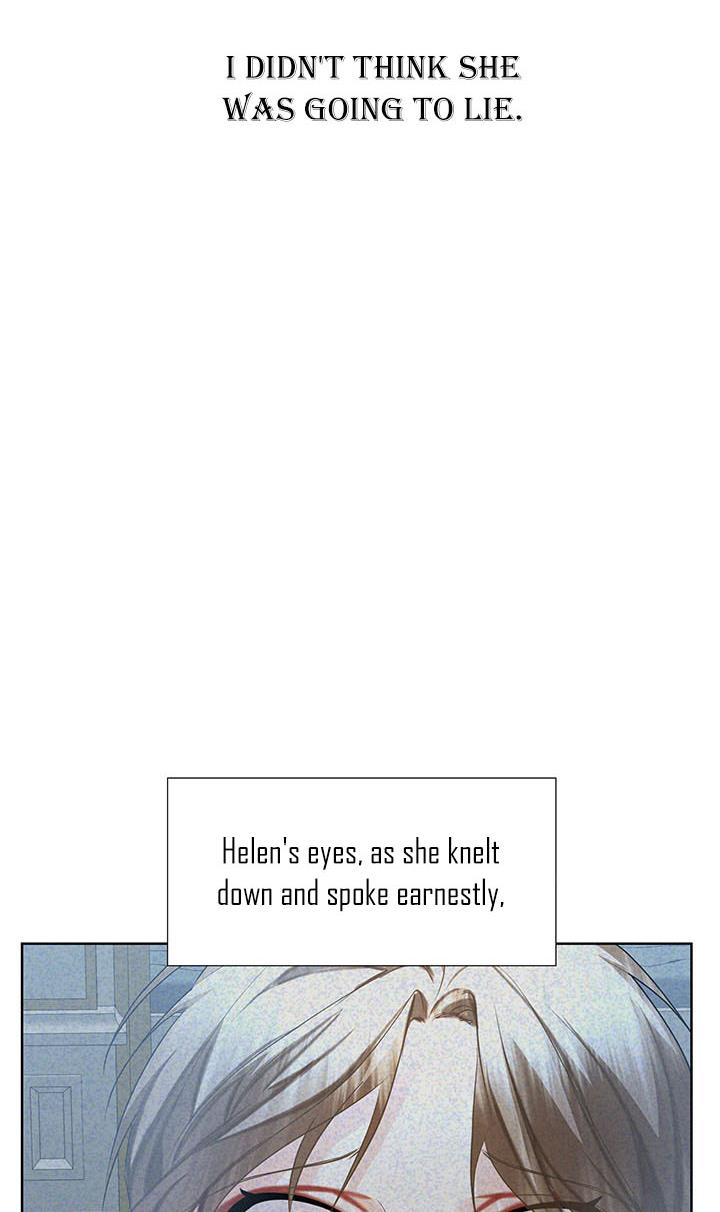 I DIDN'T THINK SHE WAS GOING TO LIE.

Helen's eyes, as she knelt down and spoke earnestly,